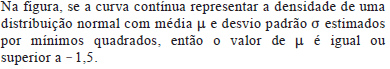 Na figura, se a curva contínua representar a densidade de uma distribuição normal com média $\mu$ e desvio padrão $\sigma$ estimados por mínimos quadrados, então o valor de $\mu$ é igual ou superior a $-1,5$.